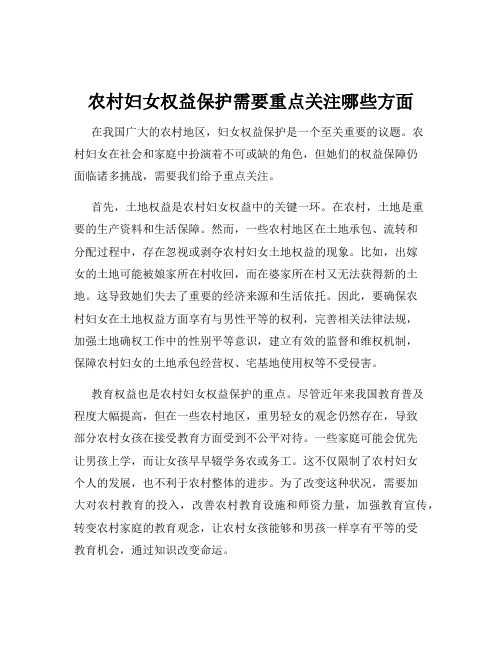 农村妇女权益保护需要重点关注哪些方面

在我国广大的农村地区，妇女权益保护是一个至关重要的议题。农村妇女在社会和家庭中扮演着不可或缺的角色，但她们的权益保障仍面临诸多挑战，需要我们给予重点关注。

首先，土地权益是农村妇女权益中的关键一环。在农村，土地是重要的生产资料和生活保障。然而，一些农村地区在土地承包、流转和分配过程中，存在忽视或剥夺农村妇女土地权益的现象。比如，出嫁女的土地可能被娘家所在村收回，而在婆家所在村又无法获得新的土地。这导致她们失去了重要的经济来源和生活依托。因此，要确保农村妇女在土地权益方面享有与男性平等的权利，完善相关法律法规，加强土地确权工作中的性别平等意识，建立有效的监督和维权机制，保障农村妇女的土地承包经营权、宅基地使用权等不受侵害。

教育权益也是农村妇女权益保护的重点。尽管近年来我国教育普及程度大幅提高，但在一些农村地区，重男轻女的观念仍然存在，导致部分农村女孩在接受教育方面受到不公平对待。一些家庭可能会优先让男孩上学，而让女孩早早辍学务农或务工。这不仅限制了农村妇女个人的发展，也不利于农村整体的进步。为了改变这种状况，需要加大对农村教育的投入，改善农村教育设施和师资力量，加强教育宣传，转变农村家庭的教育观念，让农村女孩能够和男孩一样享有平等的受教育机会，通过知识改变命运。